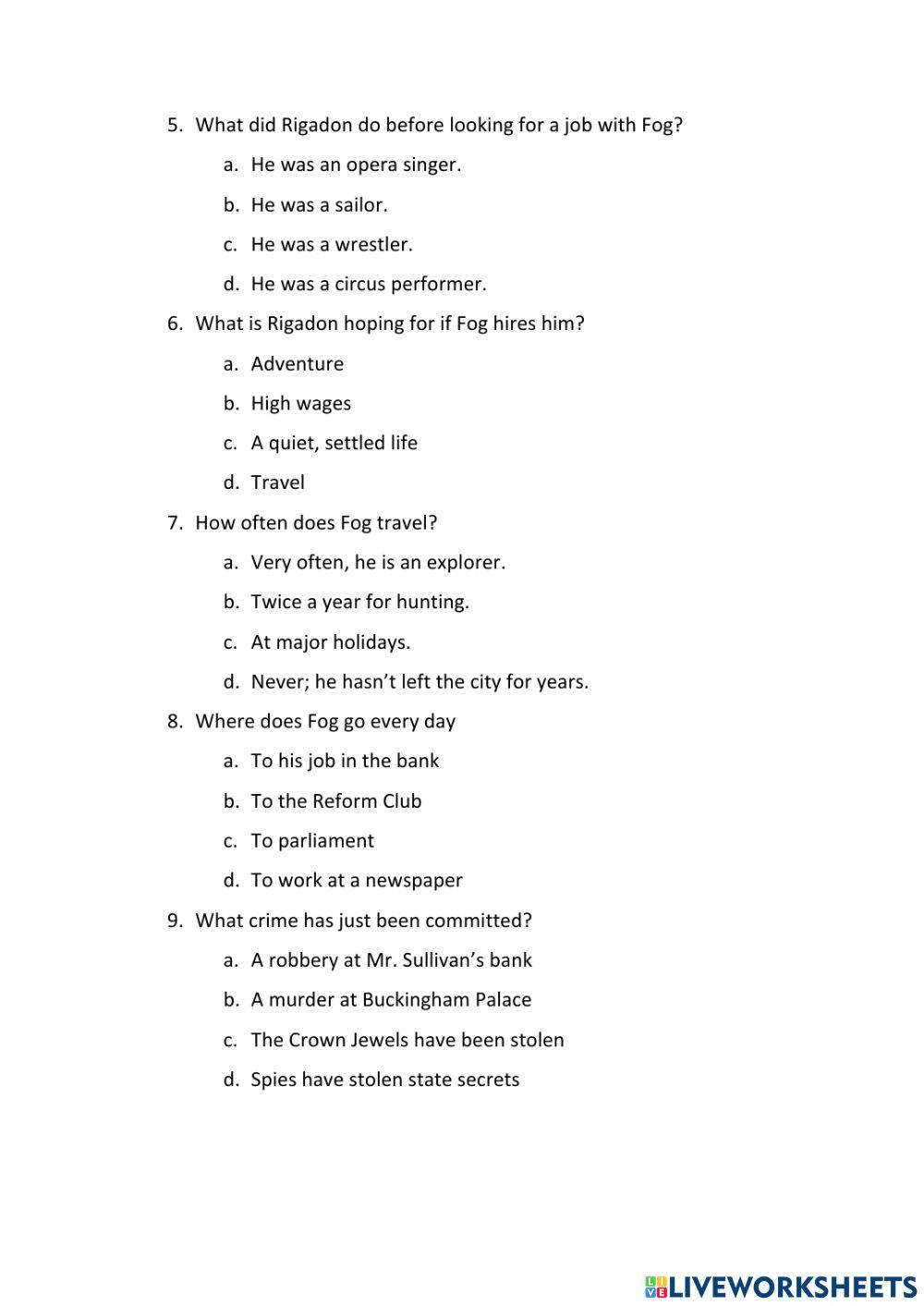 5. What did Rigadon do before looking for a job with Fog?

a. He was an opera singer.

b. He was a sailor.

c. He was a wrestler.

d. He was a circus performer.

6. What is Rigadon hoping for if Fog hires him?

a. Adventure

b. High wages

c. A quiet, settled life

d. Travel

7. How often does Fog travel?

a. Very often, he is an explorer.

b. Twice a year for hunting.

c. At major holidays.

d. Never; he hasn't left the city for years.

8. Where does Fog go every day

a. To his job in the bank

b. To the Reform Club

c. To parliament

d. To work at a newspaper

9. What crime has just been committed?

a. A robbery at Mr. Sullivan's bank

b. A murder at Buckingham Palace

c. The Crown Jewels have been stolen

d. Spies have stolen state secrets

LIVEWORKSHEETS